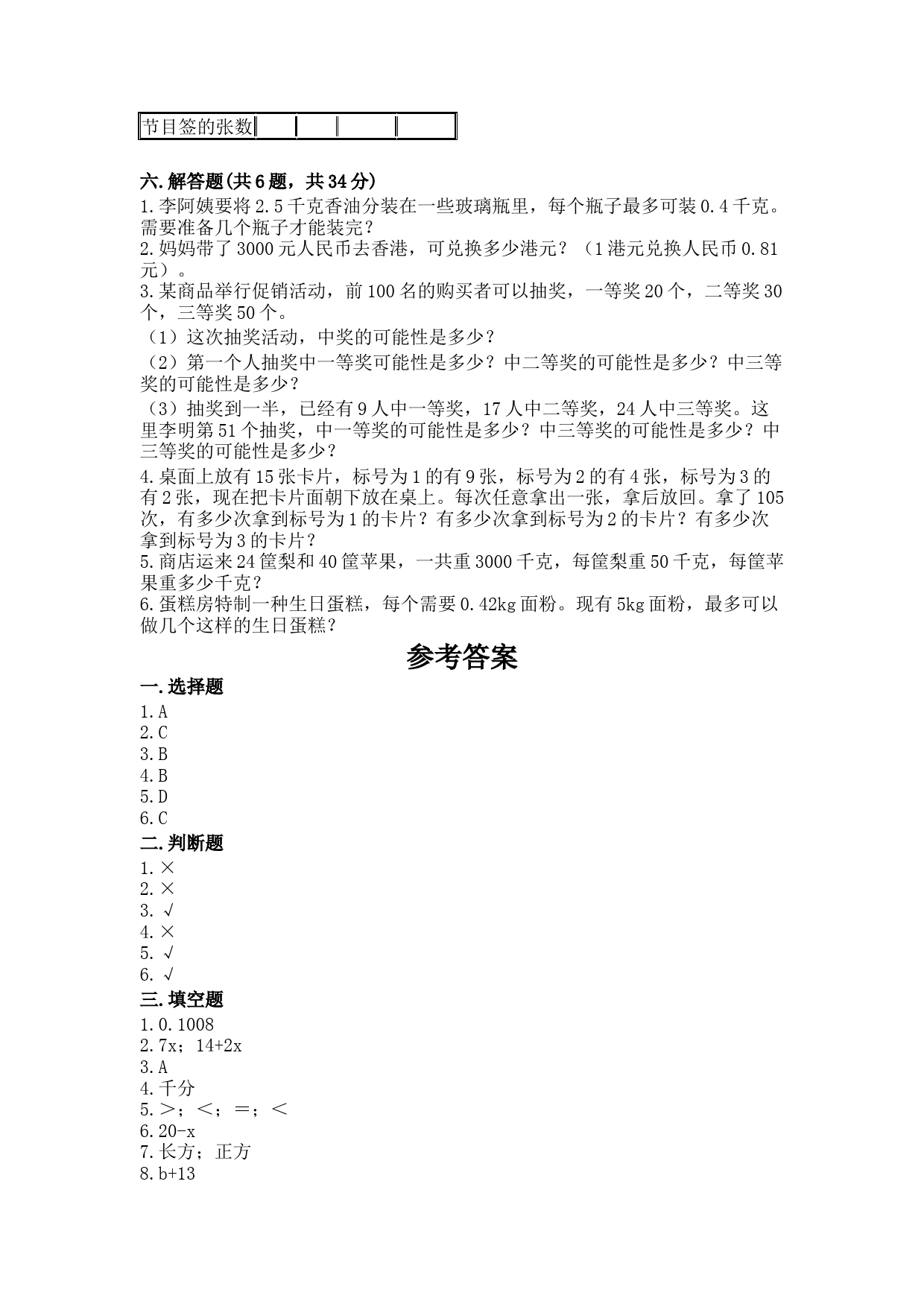 | 节目签的张数 |  |  |  |  |
|---|---|---|---|---|

六.解答题(共6题，共34分)
1.李阿姨要将2.5千克香油分装在一些玻璃瓶里，每个瓶子最多可装0.4千克。需要准备几个瓶子才能装完？
2.妈妈带了3000元人民币去香港，可兑换多少港元？（1港元兑换人民币0.81元）。
3.某商品举行促销活动，前100名的购买者可以抽奖，一等奖20个，二等奖30个，三等奖50个。
（1）这次抽奖活动，中奖的可能性是多少？
（2）第一个人抽奖中一等奖可能性是多少？中二等奖的可能性是多少？中三等奖的可能性是多少？
（3）抽奖到一半，已经有9人中一等奖，17人中二等奖，24人中三等奖。这里李明第51个抽奖，中一等奖的可能性是多少？中三等奖的可能性是多少？中三等奖的可能性是多少？
4.桌面上放有15张卡片，标号为1的有9张，标号为2的有4张，标号为3的有2张，现在把卡片面朝下放在桌上。每次任意拿出一张，拿后放回。拿了105次，有多少次拿到标号为1的卡片？有多少次拿到标号为2的卡片？有多少次拿到标号为3的卡片？
5.商店运来24筐梨和40筐苹果，一共重3000千克，每筐梨重50千克，每筐苹果重多少千克？
6.蛋糕房特制一种生日蛋糕，每个需要0.42kg面粉。现有5kg面粉，最多可以做几个这样的生日蛋糕？

参考答案

一.选择题
1.A
2.C
3.B
4.B
5.D
6.C
二.判断题
1.×
2.×
3.√
4.×
5.√
6.√
三.填空题
1.0.1008
2.7x；14+2x
3.A
4.千分
5.＞；＜；＝；＜
6.20-x
7.长方；正方
8.b+13